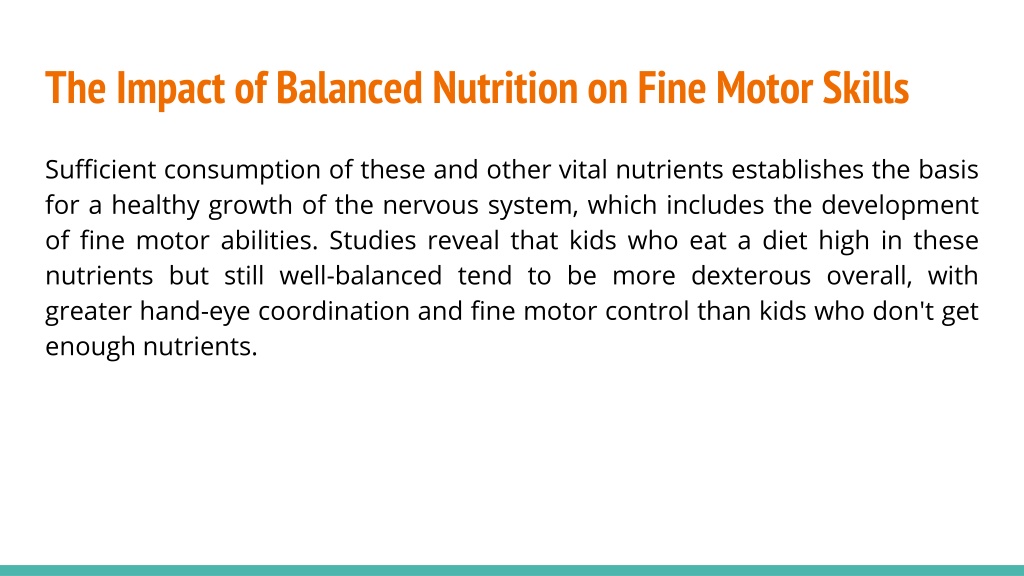 The Impact of Balanced Nutrition on Fine Motor Skills

Sufficient consumption of these and other vital nutrients establishes the basis for a healthy growth of the nervous system, which includes the development of fine motor abilities. Studies reveal that kids who eat a diet high in these nutrients but still well-balanced tend to be more dexterous overall, with greater hand-eye coordination and fine motor control than kids who don't get enough nutrients.